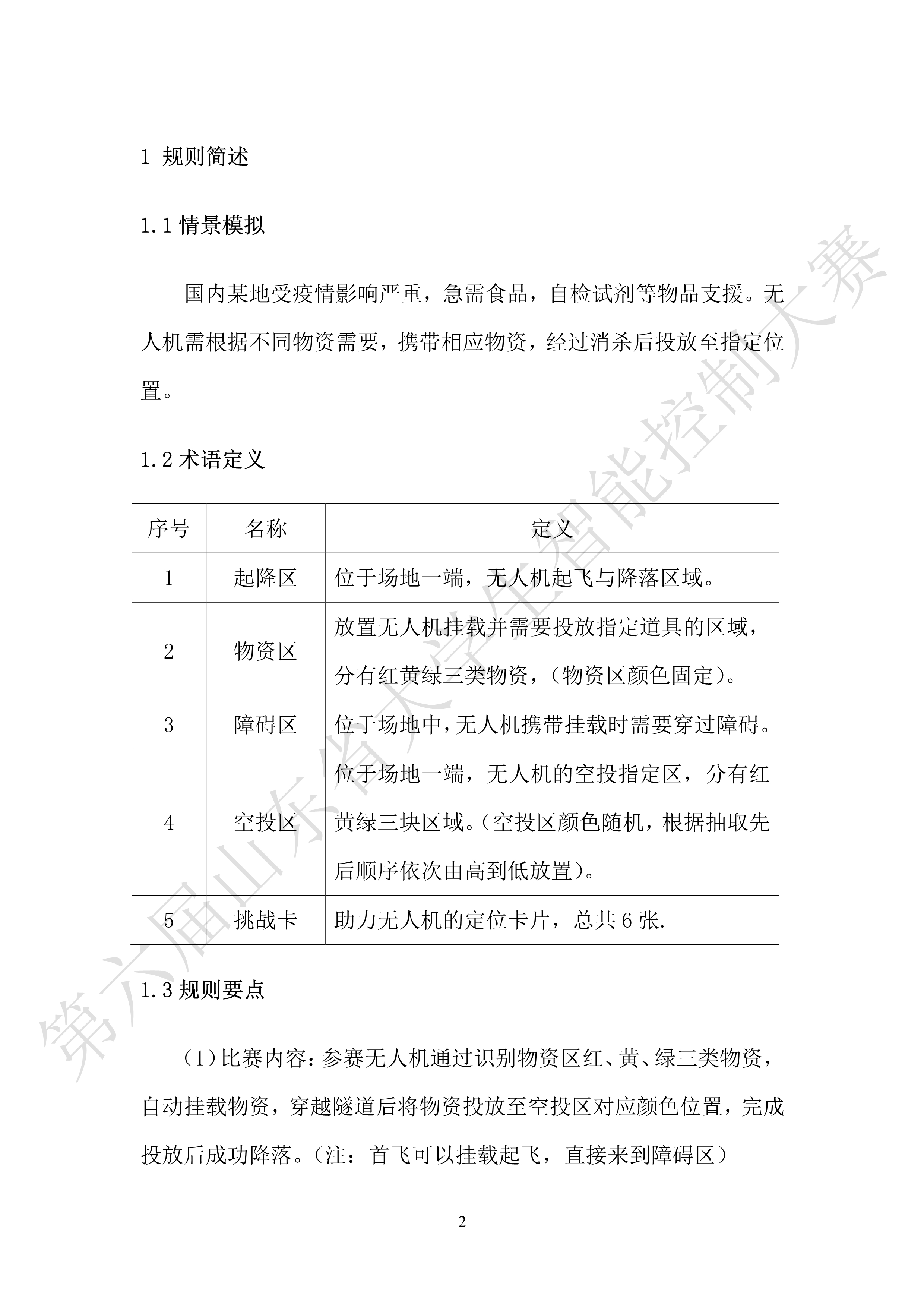 1 规则简述

1.1 情景模拟

国内某地受疫情影响严重，急需食品，自检试剂等物品支援。无人机需根据不同物资需要，携带相应物资，经过消杀后投放至指定位置。

1.2 术语定义

| 序号 | 名称 | 定义 |
|---|---|---|
| 1 | 起降区 | 位于场地一端，无人机起飞与降落区域。 |
| 2 | 物资区 | 放置无人机挂载并需要投放指定道具的区域，分有红黄绿三类物资，（物资区颜色固定）。 |
| 3 | 障碍区 | 位于场地中，无人机携带挂载时需要穿过障碍。 |
| 4 | 空投区 | 位于场地一端，无人机的空投指定区，分有红黄绿三块区域。（空投区颜色随机，根据抽取先后顺序依次由高到低放置）。 |
| 5 | 挑战卡 | 助力无人机的定位卡片，总共 6 张. |

1.3 规则要点

（1）比赛内容：参赛无人机通过识别物资区红、黄、绿三类物资，自动挂载物资，穿越隧道后将物资投放至空投区对应颜色位置，完成投放后成功降落。（注：首飞可以挂载起飞，直接来到障碍区）

2

第六届山东省大学生智能控制大赛